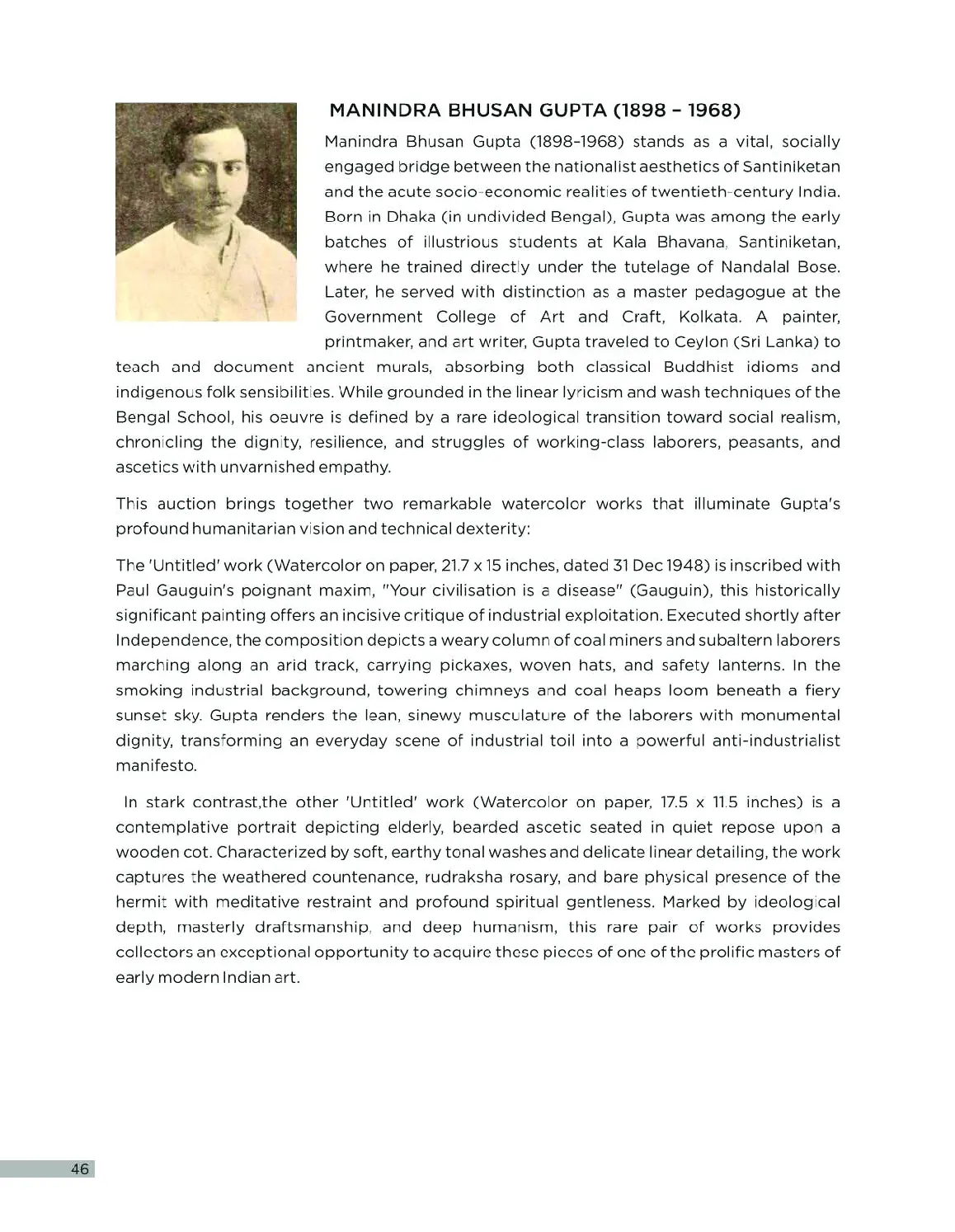 MANINDRA BHUSAN GUPTA (1898 - 1968)

Manindra Bhusan Gupta (1898-1968) stands as a vital, socially engaged bridge between the nationalist aesthetics of Santiniketan and the acute socio-economic realities of twentieth-century India. Born in Dhaka (in undivided Bengal), Gupta was among the early batches of illustrious students at Kala Bhavana, Santiniketan, where he trained directly under the tutelage of Nandalal Bose. Later, he served with distinction as a master pedagogue at the Government College of Art and Craft, Kolkata. A painter, printmaker, and art writer, Gupta traveled to Ceylon (Sri Lanka) to teach and document ancient murals, absorbing both classical Buddhist idioms and indigenous folk sensibilities. While grounded in the linear lyricism and wash techniques of the Bengal School, his oeuvre is defined by a rare ideological transition toward social realism, chronicling the dignity, resilience, and struggles of working-class laborers, peasants, and ascetics with unvarnished empathy.

This auction brings together two remarkable watercolor works that illuminate Gupta's profound humanitarian vision and technical dexterity:

The 'Untitled' work (Watercolor on paper, 21.7 x 15 inches, dated 31 Dec 1948) is inscribed with Paul Gauguin's poignant maxim, "Your civilisation is a disease" (Gauguin), this historically significant painting offers an incisive critique of industrial exploitation. Executed shortly after Independence, the composition depicts a weary column of coal miners and subaltern laborers marching along an arid track, carrying pickaxes, woven hats, and safety lanterns. In the smoking industrial background, towering chimneys and coal heaps loom beneath a fiery sunset sky. Gupta renders the lean, sinewy musculature of the laborers with monumental dignity, transforming an everyday scene of industrial toil into a powerful anti-industrialist manifesto.

In stark contrast,the other 'Untitled' work (Watercolor on paper, 17.5 x 11.5 inches) is a contemplative portrait depicting elderly, bearded ascetic seated in quiet repose upon a wooden cot. Characterized by soft, earthy tonal washes and delicate linear detailing, the work captures the weathered countenance, rudraksha rosary, and bare physical presence of the hermit with meditative restraint and profound spiritual gentleness. Marked by ideological depth, masterly draftsmanship, and deep humanism, this rare pair of works provides collectors an exceptional opportunity to acquire these pieces of one of the prolific masters of early modern Indian art.

46